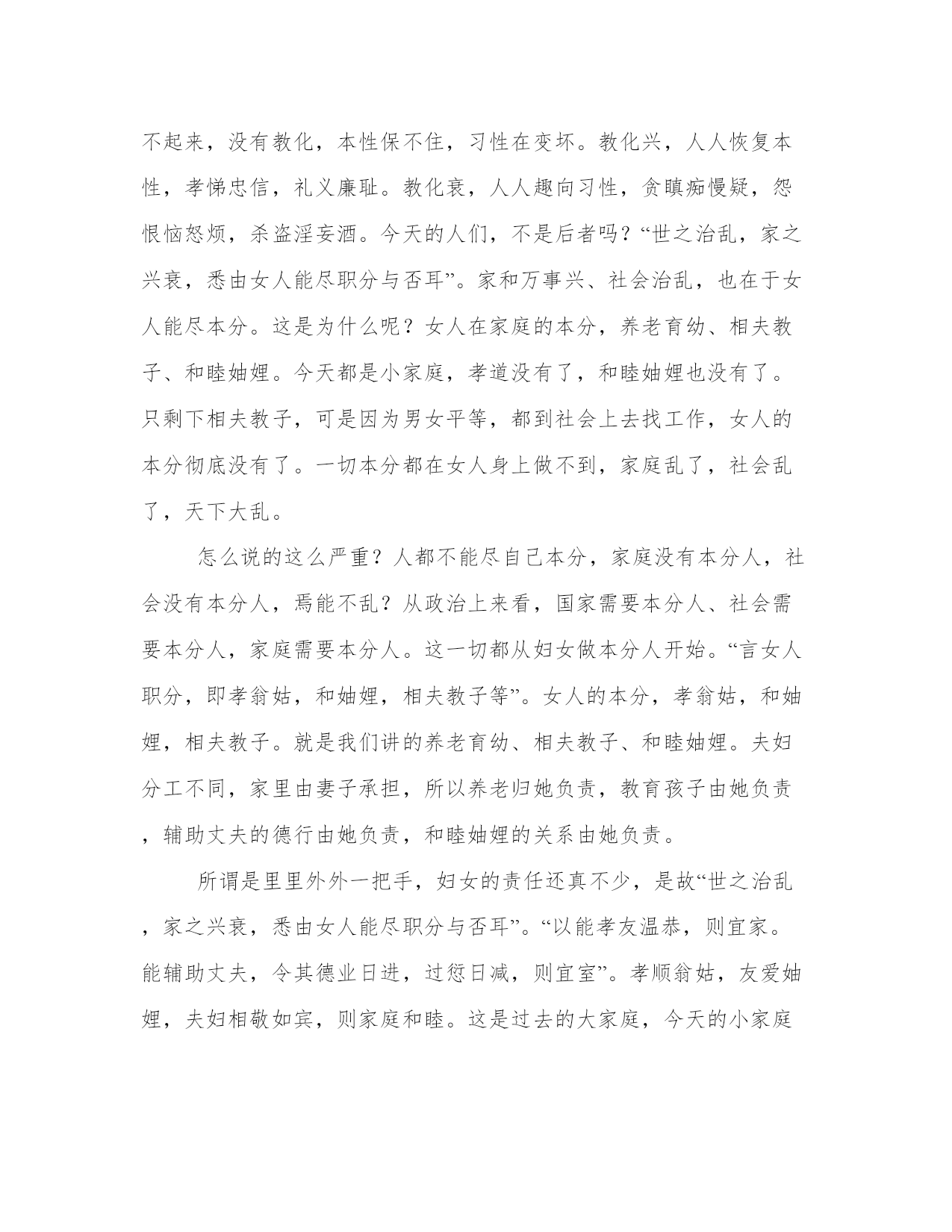 不起来，没有教化，本性保不住，习性在变坏。教化兴，人人恢复本性，孝悌忠信，礼义廉耻。教化衰，人人趣向习性，贪瞋痴慢疑，怨恨恼怒烦，杀盗淫妄酒。今天的人们，不是后者吗？“世之治乱，家之兴衰，悉由女人能尽职分与否耳”。家和万事兴、社会治乱，也在于女人能尽本分。这是为什么呢？女人在家庭的本分，养老育幼、相夫教子、和睦妯娌。今天都是小家庭，孝道没有了，和睦妯娌也没有了。只剩下相夫教子，可是因为男女平等，都到社会上去找工作，女人的本分彻底没有了。一切本分都在女人身上做不到，家庭乱了，社会乱了，天下大乱。

怎么说的这么严重？人都不能尽自己本分，家庭没有本分人，社会没有本分人，焉能不乱？从政治上来看，国家需要本分人、社会需要本分人，家庭需要本分人。这一切都从妇女做本分人开始。“言女人职分，即孝翁姑，和妯娌，相夫教子等”。女人的本分，孝翁姑，和妯娌，相夫教子。就是我们讲的养老育幼、相夫教子、和睦妯娌。夫妇分工不同，家里由妻子承担，所以养老归她负责，教育孩子由她负责，辅助丈夫的德行由她负责，和睦妯娌的关系由她负责。

所谓是里里外外一把手，妇女的责任还真不少，是故“世之治乱，家之兴衰，悉由女人能尽职分与否耳”。“以能孝友温恭，则宜家。能辅助丈夫，令其德业日进，过愆日减，则宜室”。孝顺翁姑，友爱妯娌，夫妇相敬如宾，则家庭和睦。这是过去的大家庭，今天的小家庭